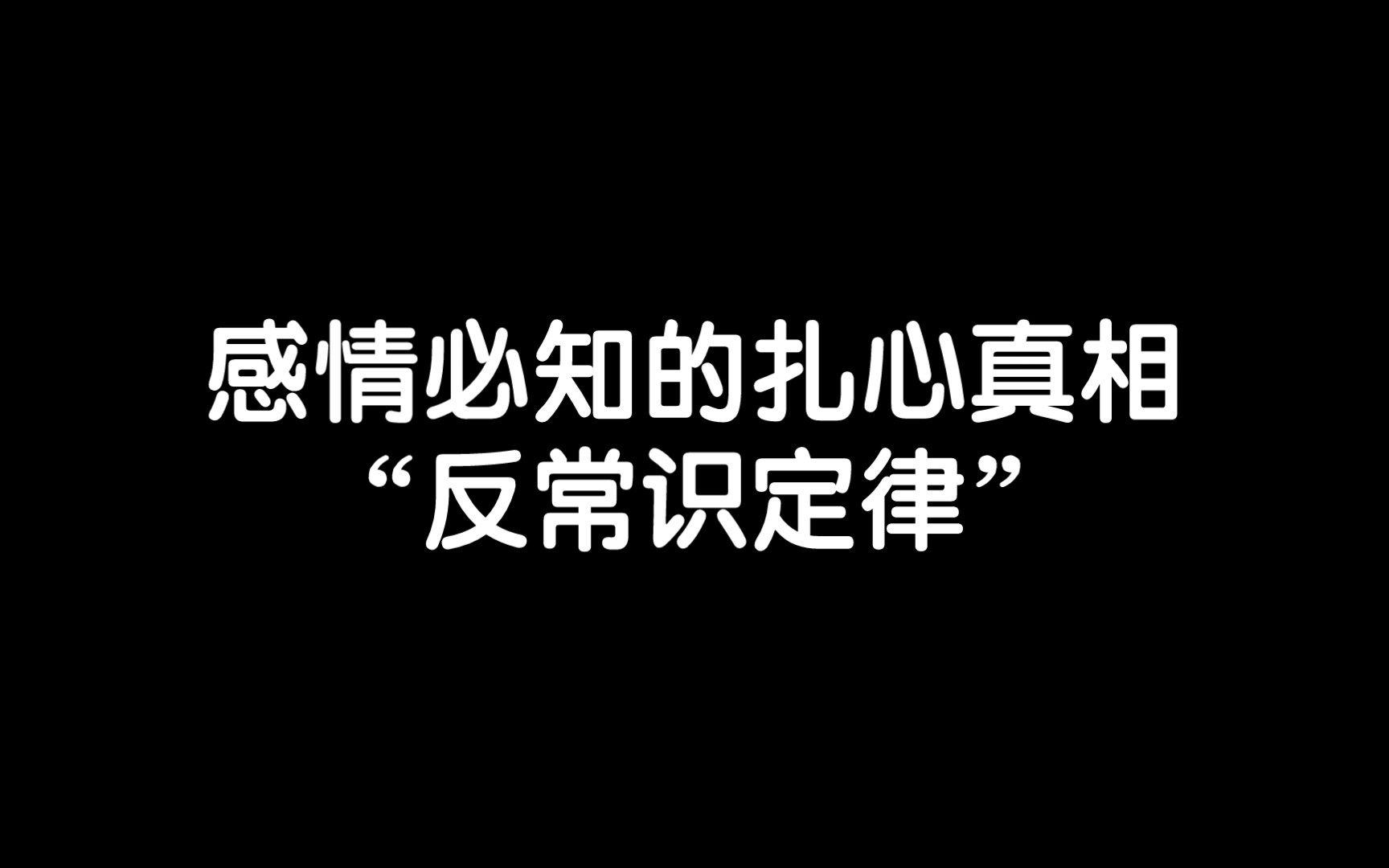 感情必知的扎心真相
“反常识定律”